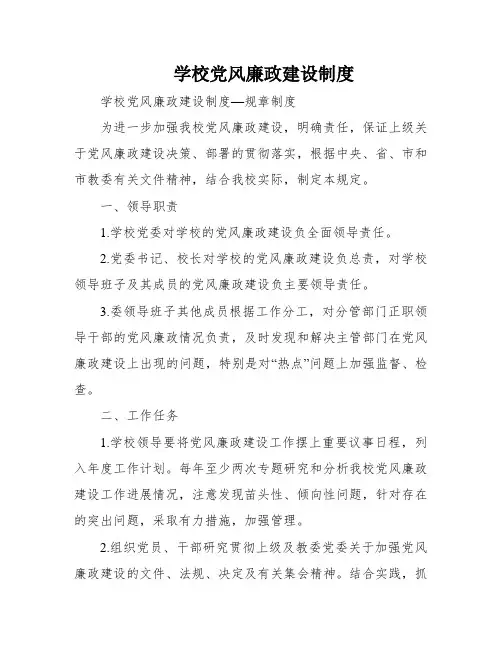 学校党风廉政建设制度

学校党风廉政建设制度—规章制度

为进一步加强我校党风廉政建设，明确责任，保证上级关于党风廉政建设决策、部署的贯彻落实，根据中央、省、市和市教委有关文件精神，结合我校实际，制定本规定。

一、领导职责

1.学校党委对学校的党风廉政建设负全面领导责任。

2.党委书记、校长对学校的党风廉政建设负总责，对学校领导班子及其成员的党风廉政建设负主要领导责任。

3.委领导班子其他成员根据工作分工，对分管部门正职领导干部的党风廉政情况负责，及时发现和解决主管部门在党风廉政建设上出现的问题，特别是对“热点”问题上加强监督、检查。

二、工作任务

1.学校领导要将党风廉政建设工作摆上重要议事日程，列入年度工作计划。每年至少两次专题研究和分析我校党风廉政建设工作进展情况，注意发现苗头性、倾向性问题，针对存在的突出问题，采取有力措施，加强管理。

2.组织党员、干部研究贯彻上级及教委党委关于加强党风廉政建设的文件、法规、决定及有关集会精神。结合实践，抓